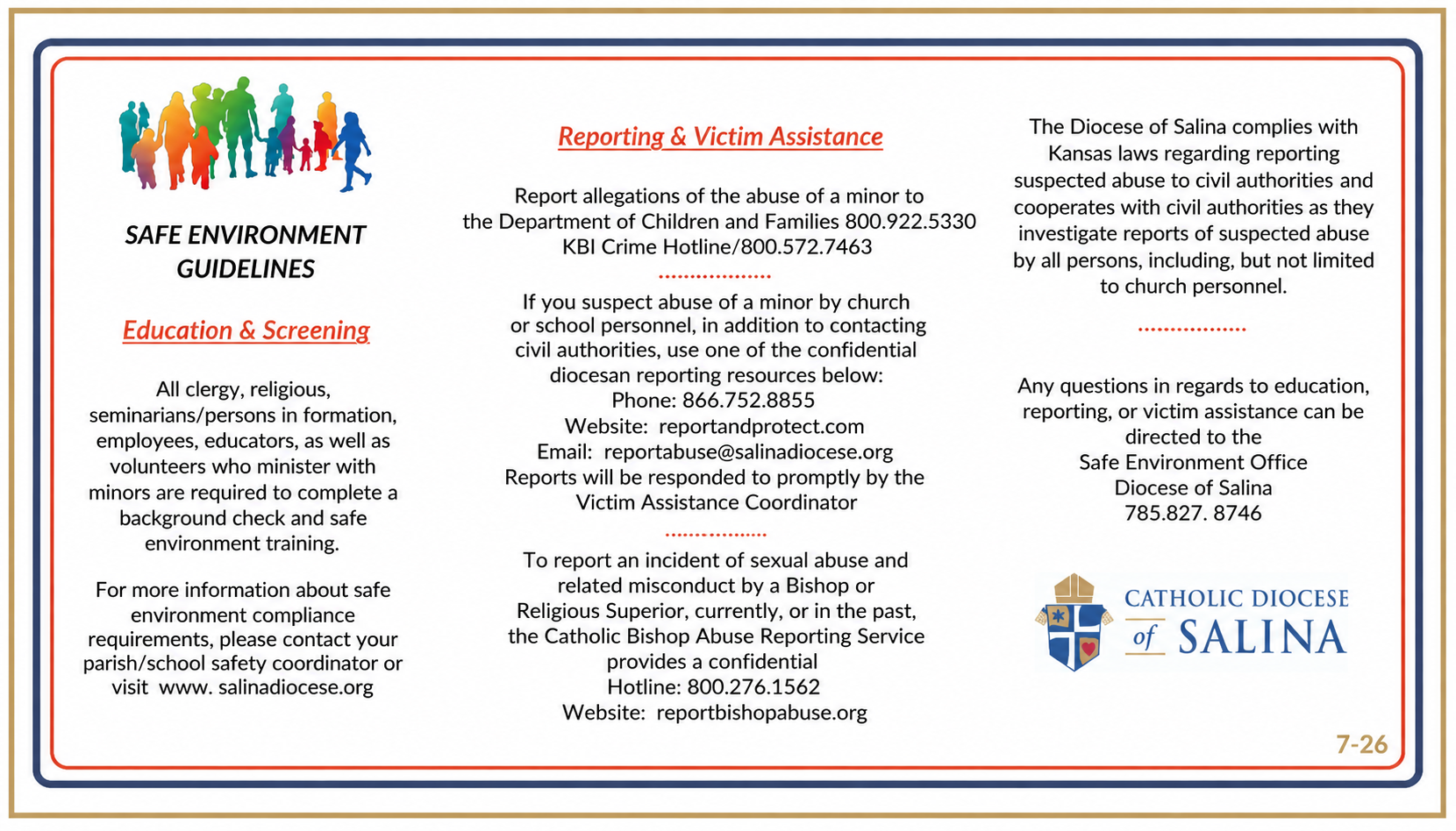 SAFE ENVIRONMENT GUIDELINES

Education & Screening

All clergy, religious, seminarians/persons in formation, employees, educators, as well as volunteers who minister with minors are required to complete a background check and safe environment training.

For more information about safe environment compliance requirements, please contact your parish/school safety coordinator or visit www. salinadiocese.org

Reporting & Victim Assistance

Report allegations of the abuse of a minor to the Department of Children and Families 800.922.5330 KBI Crime Hotline/800.572.7463

If you suspect abuse of a minor by church or school personnel, in addition to contacting civil authorities, use one of the confidential diocesan reporting resources below:
Phone: 866.752.8855
Website: reportandprotect.com
Email: reportabuse@salinadiocese.org
Reports will be responded to promptly by the Victim Assistance Coordinator

To report an incident of sexual abuse and related misconduct by a Bishop or Religious Superior, currently, or in the past, the Catholic Bishop Abuse Reporting Service provides a confidential
Hotline: 800.276.1562
Website: reportbishopabuse.org

The Diocese of Salina complies with Kansas laws regarding reporting suspected abuse to civil authorities and cooperates with civil authorities as they investigate reports of suspected abuse by all persons, including, but not limited to church personnel.

Any questions in regards to education, reporting, or victim assistance can be directed to the
Safe Environment Office
Diocese of Salina
785.827. 8746

CATHOLIC DIOCESE
of SALINA

7-26